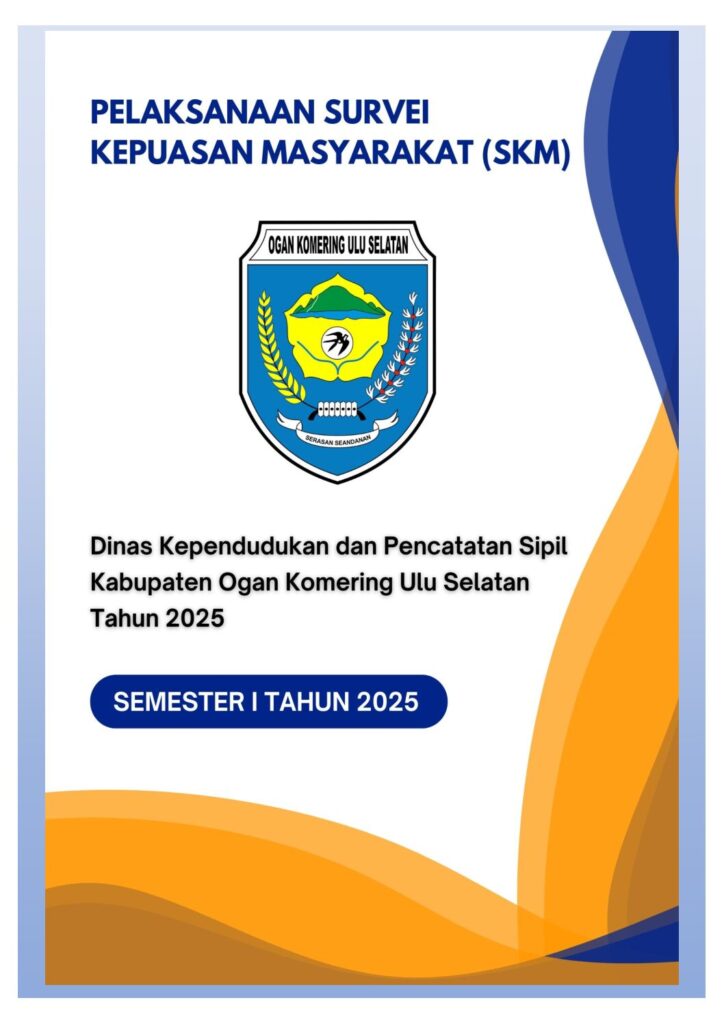 PELAKSANAAN SURVEI KEPUASAN MASYARAKAT (SKM)

OGAN KOMERING ULU SELATAN

SERASAN SEANDANAN

Dinas Kependudukan dan Pencatatan Sipil Kabupaten Ogan Komering Ulu Selatan Tahun 2025

SEMESTER I TAHUN 2025